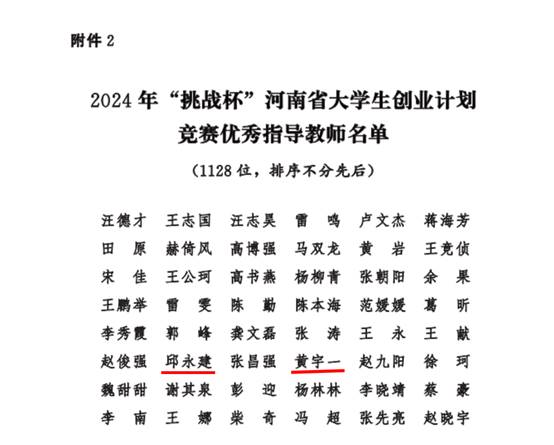 附件 2

2024 年“挑战杯”河南省大学生创业计划竞赛优秀指导教师名单

（1128 位，排序不分先后）

| | | | | | |
|---|---|---|---|---|---|
| 汪德才 | 王志国 | 汪志昊 | 雷　鸣 | 卢文杰 | 蒋海芳 |
| 田　原 | 赫倚风 | 高博强 | 马双龙 | 黄　岩 | 王竞侦 |
| 宋　佳 | 王公珂 | 高书燕 | 杨柳青 | 张朝阳 | 余　果 |
| 王鹏举 | 雷　雯 | 陈　勤 | 陈本海 | 范媛媛 | 葛　昕 |
| 李秀霞 | 郭　峰 | 龚文磊 | 张　涛 | 王　永 | 王　献 |
| 赵俊强 | 邱永建 | 张昌强 | 黄宇一 | 赵九阳 | 徐　珂 |
| 魏甜甜 | 谢其泉 | 彭　迎 | 杨林林 | 李晓靖 | 蔡　豪 |
| 李　南 | 王　娜 | 柴　奇 | 冯　超 | 张先亮 | 赵晓宇 |